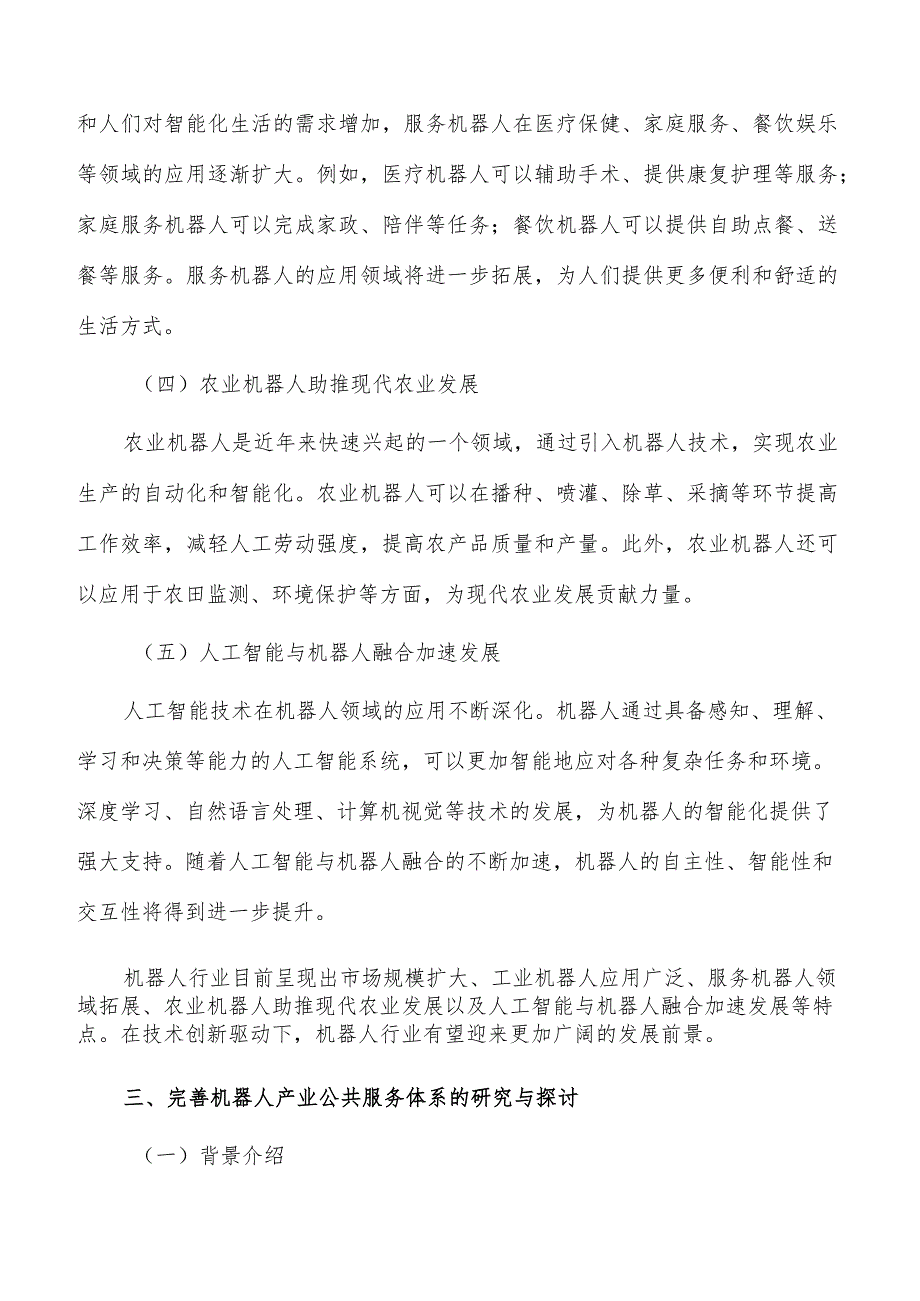 和人们对智能化生活的需求增加，服务机器人在医疗保健、家庭服务、餐饮娱乐等领域的应用逐渐扩大。例如，医疗机器人可以辅助手术、提供康复护理等服务；家庭服务机器人可以完成家政、陪伴等任务；餐饮机器人可以提供自助点餐、送餐等服务。服务机器人的应用领域将进一步拓展，为人们提供更多便利和舒适的生活方式。

（四）农业机器人助推现代农业发展

农业机器人是近年来快速兴起的一个领域，通过引入机器人技术，实现农业生产的自动化和智能化。农业机器人可以在播种、喷灌、除草、采摘等环节提高工作效率，减轻人工劳动强度，提高农产品质量和产量。此外，农业机器人还可以应用于农田监测、环境保护等方面，为现代农业发展贡献力量。

（五）人工智能与机器人融合加速发展

人工智能技术在机器人领域的应用不断深化。机器人通过具备感知、理解、学习和决策等能力的人工智能系统，可以更加智能地应对各种复杂任务和环境。深度学习、自然语言处理、计算机视觉等技术的发展，为机器人的智能化提供了强大支持。随着人工智能与机器人融合的不断加速，机器人的自主性、智能性和交互性将得到进一步提升。

机器人行业目前呈现出市场规模扩大、工业机器人应用广泛、服务机器人领域拓展、农业机器人助推现代农业发展以及人工智能与机器人融合加速发展等特点。在技术创新驱动下，机器人行业有望迎来更加广阔的发展前景。

三、完善机器人产业公共服务体系的研究与探讨

（一）背景介绍